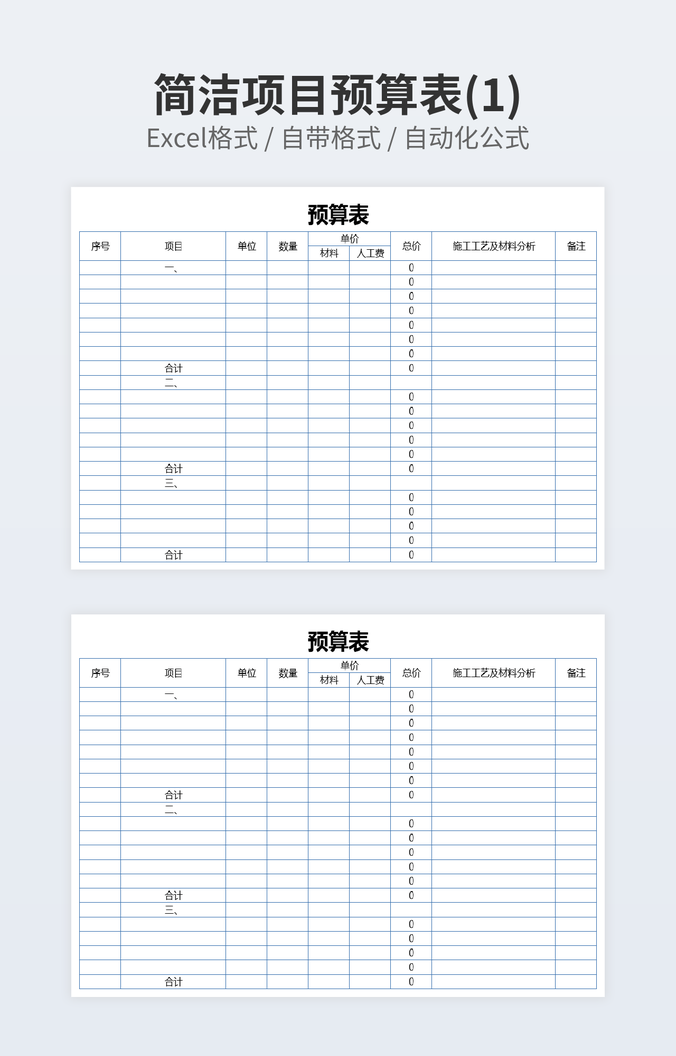 简洁项目预算表(1)
Excel格式 / 自带格式 / 自动化公式

预算表

| 序号 | 项目 | 单位 | 数量 | 单价 材料 | 单价 人工费 | 总价 | 施工工艺及材料分析 | 备注 |
|---|---|---|---|---|---|---|---|---|
| | 一、 | | | | | 0 | | |
| | | | | | | 0 | | |
| | | | | | | 0 | | |
| | | | | | | 0 | | |
| | | | | | | 0 | | |
| | | | | | | 0 | | |
| | | | | | | 0 | | |
| | 合计 | | | | | 0 | | |
| | 二、 | | | | | | | |
| | | | | | | 0 | | |
| | | | | | | 0 | | |
| | | | | | | 0 | | |
| | | | | | | 0 | | |
| | | | | | | 0 | | |
| | 合计 | | | | | 0 | | |
| | 三、 | | | | | | | |
| | | | | | | 0 | | |
| | | | | | | 0 | | |
| | | | | | | 0 | | |
| | | | | | | 0 | | |
| | 合计 | | | | | 0 | | |

预算表

| 序号 | 项目 | 单位 | 数量 | 单价 材料 | 单价 人工费 | 总价 | 施工工艺及材料分析 | 备注 |
|---|---|---|---|---|---|---|---|---|
| | 一、 | | | | | 0 | | |
| | | | | | | 0 | | |
| | | | | | | 0 | | |
| | | | | | | 0 | | |
| | | | | | | 0 | | |
| | | | | | | 0 | | |
| | | | | | | 0 | | |
| | 合计 | | | | | 0 | | |
| | 二、 | | | | | | | |
| | | | | | | 0 | | |
| | | | | | | 0 | | |
| | | | | | | 0 | | |
| | | | | | | 0 | | |
| | | | | | | 0 | | |
| | 合计 | | | | | 0 | | |
| | 三、 | | | | | | | |
| | | | | | | 0 | | |
| | | | | | | 0 | | |
| | | | | | | 0 | | |
| | | | | | | 0 | | |
| | 合计 | | | | | 0 | | |